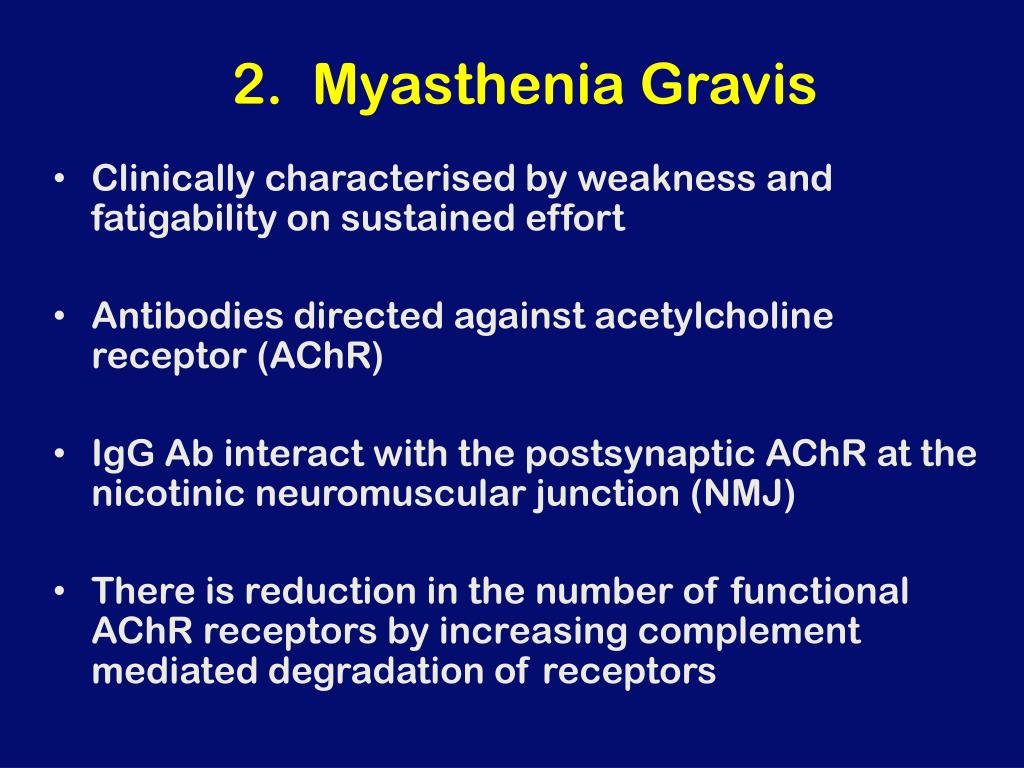 2. Myasthenia Gravis

• Clinically characterised by weakness and fatigability on sustained effort

• Antibodies directed against acetylcholine receptor (AChR)

• IgG Ab interact with the postsynaptic AChR at the nicotinic neuromuscular junction (NMJ)

• There is reduction in the number of functional AChR receptors by increasing complement mediated degradation of receptors